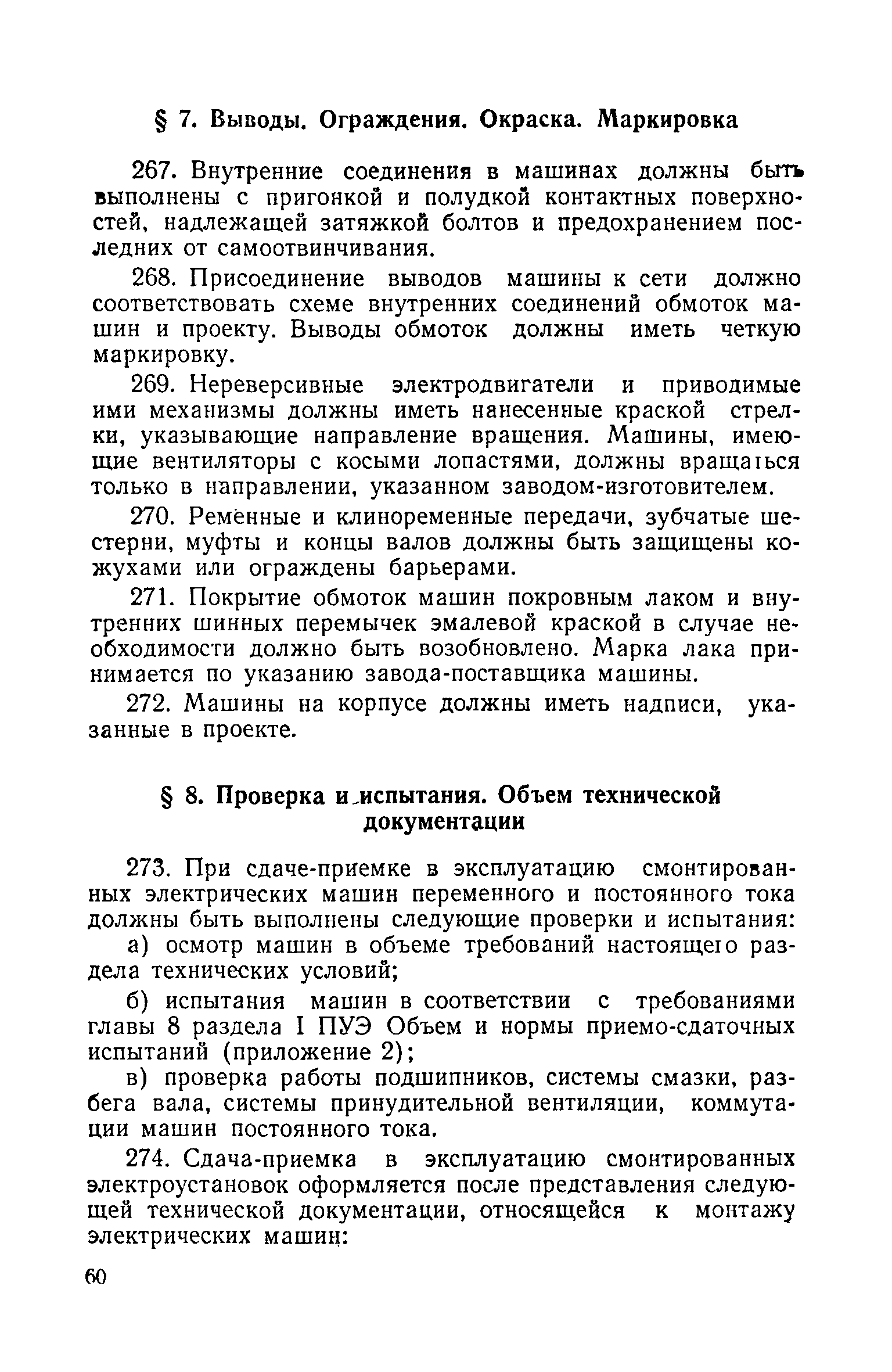 § 7. Выводы. Ограждения. Окраска. Маркировка

267. Внутренние соединения в машинах должны быть выполнены с пригонкой и полудкой контактных поверхностей, надлежащей затяжкой болтов и предохранением последних от самоотвинчивания.

268. Присоединение выводов машины к сети должно соответствовать схеме внутренних соединений обмоток машин и проекту. Выводы обмоток должны иметь четкую маркировку.

269. Нереверсивные электродвигатели и приводимые ими механизмы должны иметь нанесенные краской стрелки, указывающие направление вращения. Машины, имеющие вентиляторы с косыми лопастями, должны вращаться только в направлении, указанном заводом-изготовителем.

270. Ременные и клиноременные передачи, зубчатые шестерни, муфты и концы валов должны быть защищены кожухами или ограждены барьерами.

271. Покрытие обмоток машин покровным лаком и внутренних шинных перемычек эмалевой краской в случае необходимости должно быть возобновлено. Марка лака принимается по указанию завода-поставщика машины.

272. Машины на корпусе должны иметь надписи, указанные в проекте.

§ 8. Проверка и испытания. Объем технической документации

273. При сдаче-приемке в эксплуатацию смонтированных электрических машин переменного и постоянного тока должны быть выполнены следующие проверки и испытания:

а) осмотр машин в объеме требований настоящего раздела технических условий;

б) испытания машин в соответствии с требованиями главы 8 раздела I ПУЭ Объем и нормы приемо-сдаточных испытаний (приложение 2);

в) проверка работы подшипников, системы смазки, разбега вала, системы принудительной вентиляции, коммутации машин постоянного тока.

274. Сдача-приемка в эксплуатацию смонтированных электроустановок оформляется после представления следующей технической документации, относящейся к монтажу электрических машин:

60